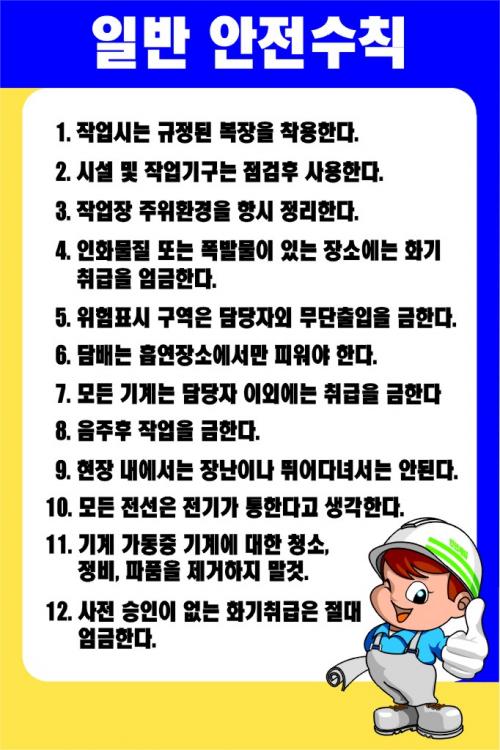 일반 안전수칙

1. 작업시는 규정된 복장을 착용한다.

2. 시설 및 작업기구는 점검후 사용한다.

3. 작업장 주위환경을 항시 정리한다.

4. 인화물질 또는 폭발물이 있는 장소에는 화기 취급을 엄금한다.

5. 위험표시 구역은 담당자외 무단출입을 금한다.

6. 담배는 흡연장소에서만 피워야 한다.

7. 모든 기계는 담당자 이외에는 취급을 금한다

8. 음주후 작업을 금한다.

9. 현장 내에서는 장난이나 뛰어다녀서는 안된다.

10. 모든 전선은 전기가 통한다고 생각한다.

11. 기계 가동중 기계에 대한 청소, 정비, 파품을 제거하지 말것.

12. 사전 승인이 없는 화기취급은 절대 엄금한다.

안전제일